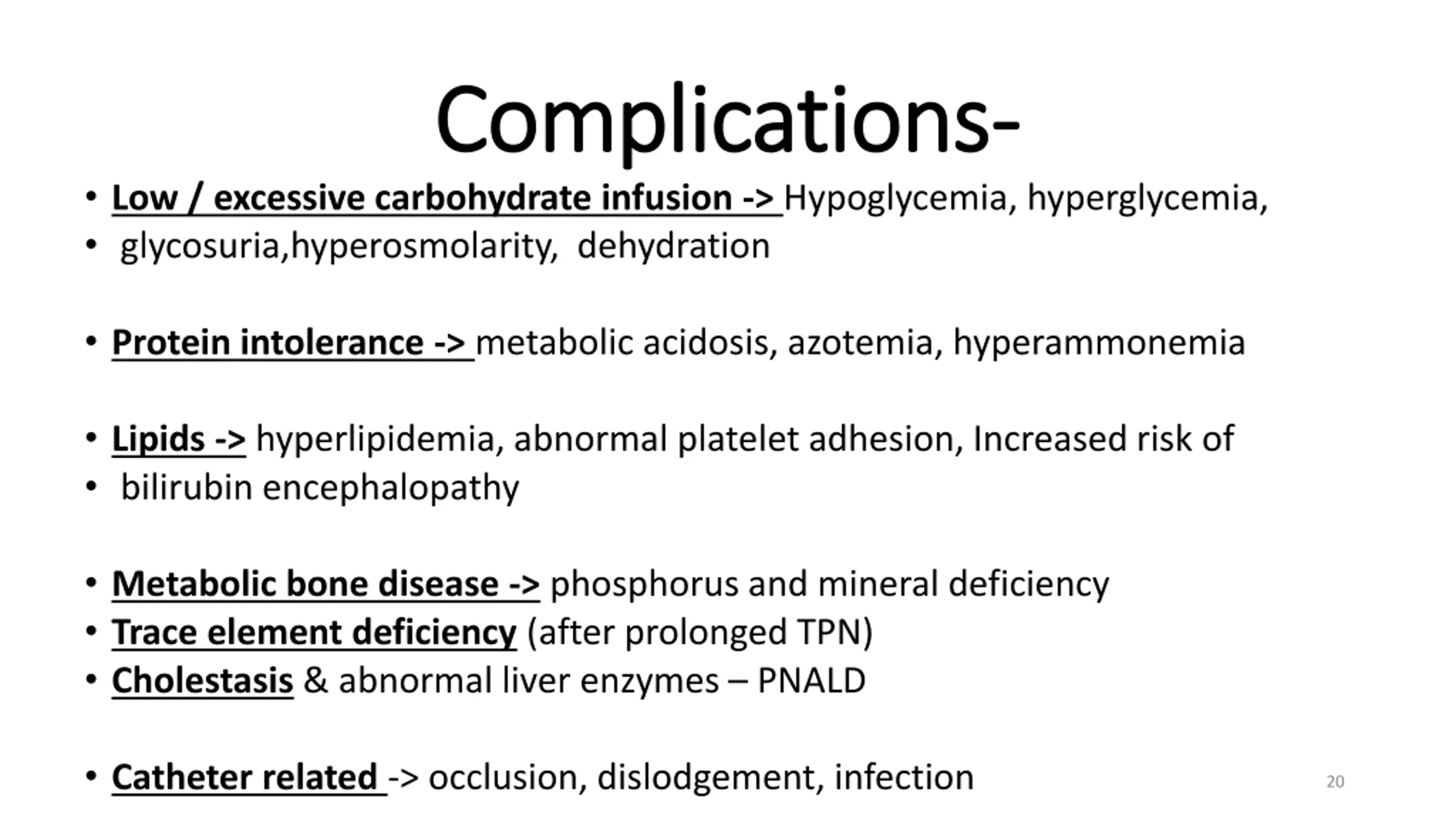 Complications-

• Low / excessive carbohydrate infusion -> Hypoglycemia, hyperglycemia,
• glycosuria,hyperosmolarity, dehydration

• Protein intolerance -> metabolic acidosis, azotemia, hyperammonemia

• Lipids -> hyperlipidemia, abnormal platelet adhesion, Increased risk of
• bilirubin encephalopathy

• Metabolic bone disease -> phosphorus and mineral deficiency
• Trace element deficiency (after prolonged TPN)
• Cholestasis & abnormal liver enzymes – PNALD

• Catheter related -> occlusion, dislodgement, infection

20